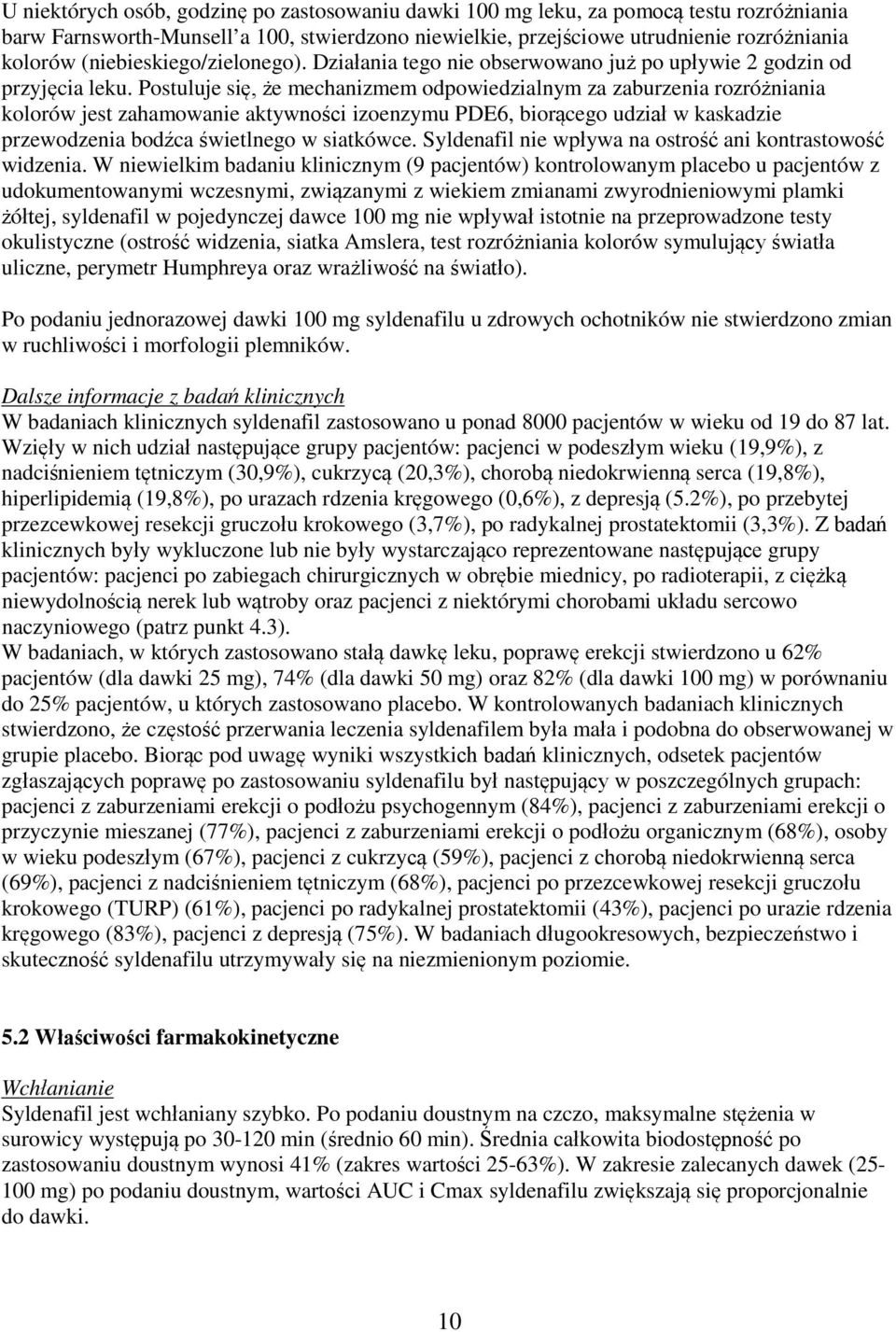 U niektórych osób, godzinę po zastosowaniu dawki 100 mg leku, za pomocą testu rozróżniania barw Farnsworth-Munsell'a 100, stwierdzono niewielkie, przejściowe utrudnienie rozróżniania kolorów (niebieskiego/zielonego). Działania tego nie obserwowano już po upływie 2 godzin od przyjęcia leku. Postuluje się, że mechanizmem odpowiedzialnym za zaburzenia rozróżniania kolorów jest zahamowanie aktywności izoenzymu PDE6, biorącego udział w kaskadzie przewodzenia bodźca świetlnego w siatkówce. Syldenafil nie wpływa na ostrość ani kontrastowość widzenia. W niewielkim badaniu klinicznym (9 pacjentów) kontrolowanym placebo u pacjentów z udokumentowanymi wczesnymi, związanymi z wiekiem zmianami zwyrodnieniowymi plamki żółtej, syldenafil w pojedynczej dawce 100 mg nie wpływał istotnie na przeprowadzone testy okulistyczne (ostrość widzenia, siatka Amslera, test rozróżniania kolorów symulujący światła uliczne, perymetr Humphreya oraz wrażliwość na światło).

Po podaniu jednorazowej dawki 100 mg syldenafilu u zdrowych ochotników nie stwierdzono zmian w ruchliwości i morfologii plemników.

Dalsze informacje z badań klinicznych
W badaniach klinicznych syldenafil zastosowano u ponad 8000 pacjentów w wieku od 19 do 87 lat. Wzięły w nich udział następujące grupy pacjentów: pacjenci w podeszłym wieku (19,9%), z nadciśnieniem tętniczym (30,9%), cukrzycą (20,3%), chorobą niedokrwienną serca (19,8%), hiperlipidemią (19,8%), po urazach rdzenia kręgowego (0,6%), z depresją (5.2%), po przebytej przezcewkowej resekcji gruczołu krokowego (3,7%), po radykalnej prostatektomii (3,3%). Z badań klinicznych były wykluczone lub nie były wystarczająco reprezentowane następujące grupy pacjentów: pacjenci po zabiegach chirurgicznych w obrębie miednicy, po radioterapii, z ciężką niewydolnością nerek lub wątroby oraz pacjenci z niektórymi chorobami układu sercowo naczyniowego (patrz punkt 4.3).
W badaniach, w których zastosowano stałą dawkę leku, poprawę erekcji stwierdzono u 62% pacjentów (dla dawki 25 mg), 74% (dla dawki 50 mg) oraz 82% (dla dawki 100 mg) w porównaniu do 25% pacjentów, u których zastosowano placebo. W kontrolowanych badaniach klinicznych stwierdzono, że częstość przerwania leczenia syldenafilem była mała i podobna do obserwowanej w grupie placebo. Biorąc pod uwagę wyniki wszystkich badań klinicznych, odsetek pacjentów zgłaszających poprawę po zastosowaniu syldenafilu był następujący w poszczególnych grupach: pacjenci z zaburzeniami erekcji o podłożu psychogennym (84%), pacjenci z zaburzeniami erekcji o przyczynie mieszanej (77%), pacjenci z zaburzeniami erekcji o podłożu organicznym (68%), osoby w wieku podeszłym (67%), pacjenci z cukrzycą (59%), pacjenci z chorobą niedokrwienną serca (69%), pacjenci z nadciśnieniem tętniczym (68%), pacjenci po przezcewkowej resekcji gruczołu krokowego (TURP) (61%), pacjenci po radykalnej prostatektomii (43%), pacjenci po urazie rdzenia kręgowego (83%), pacjenci z depresją (75%). W badaniach długookresowych, bezpieczeństwo i skuteczność syldenafilu utrzymywały się na niezmienionym poziomie.

5.2 Właściwości farmakokinetyczne

Wchłanianie
Syldenafil jest wchłaniany szybko. Po podaniu doustnym na czczo, maksymalne stężenia w surowicy występują po 30-120 min (średnio 60 min). Średnia całkowita biodostępność po zastosowaniu doustnym wynosi 41% (zakres wartości 25-63%). W zakresie zalecanych dawek (25-100 mg) po podaniu doustnym, wartości AUC i Cmax syldenafilu zwiększają się proporcjonalnie do dawki.

10